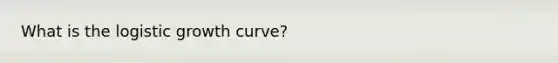 What is the logistic growth curve?